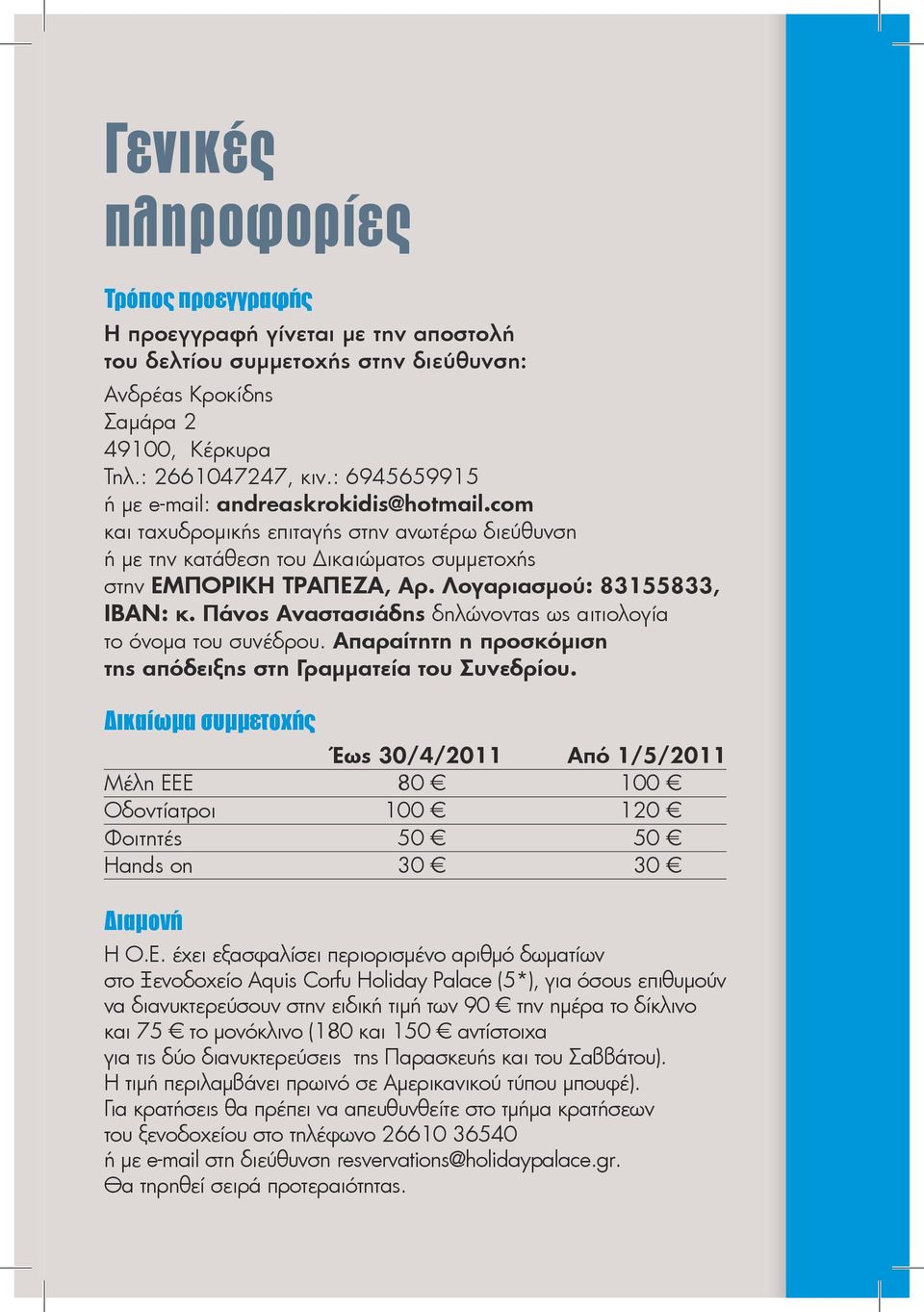 Γενικές πληροφορίες

Τρόπος προεγγραφής

Η προεγγραφή γίνεται με την αποστολή του δελτίου συμμετοχής στην διεύθυνση:

Ανδρέας Κροκίδης
Σαμάρα 2
49100, Κέρκυρα
Τηλ.: 2661047247, κιν.: 6945659915
ή με e-mail: andreaskrokidis@hotmail.com
και ταχυδρομικής επιταγής στην ανωτέρω διεύθυνση ή με την κατάθεση του Δικαιώματος συμμετοχής στην ΕΜΠΟΡΙΚΗ ΤΡΑΠΕΖΑ, Αρ. Λογαριασμού: 83155833, IBAN: κ. Πάνος Αναστασιάδης δηλώνοντας ως αιτιολογία το όνομα του συνέδρου. Απαραίτητη η προσκόμιση της απόδειξης στη Γραμματεία του Συνεδρίου.

Δικαίωμα συμμετοχής

| | Έως 30/4/2011 | Από 1/5/2011 |
|---|---|---|
| Μέλη ΕΕΕ | 80 € | 100 € |
| Οδοντίατροι | 100 € | 120 € |
| Φοιτητές | 50 € | 50 € |
| Hands on | 30 € | 30 € |

Διαμονή

Η Ο.Ε. έχει εξασφαλίσει περιορισμένο αριθμό δωματίων στο Ξενοδοχείο Aquis Corfu Holiday Palace (5*), για όσους επιθυμούν να διανυκτερεύσουν στην ειδική τιμή των 90 € την ημέρα το δίκλινο και 75 € το μονόκλινο (180 και 150 € αντίστοιχα για τις δύο διανυκτερεύσεις της Παρασκευής και του Σαββάτου).
Η τιμή περιλαμβάνει πρωινό σε Αμερικανικού τύπου μπουφέ).
Για κρατήσεις θα πρέπει να απευθυνθείτε στο τμήμα κρατήσεων του ξενοδοχείου στο τηλέφωνο 26610 36540
ή με e-mail στη διεύθυνση resvervations@holidaypalace.gr.
Θα τηρηθεί σειρά προτεραιότητας.